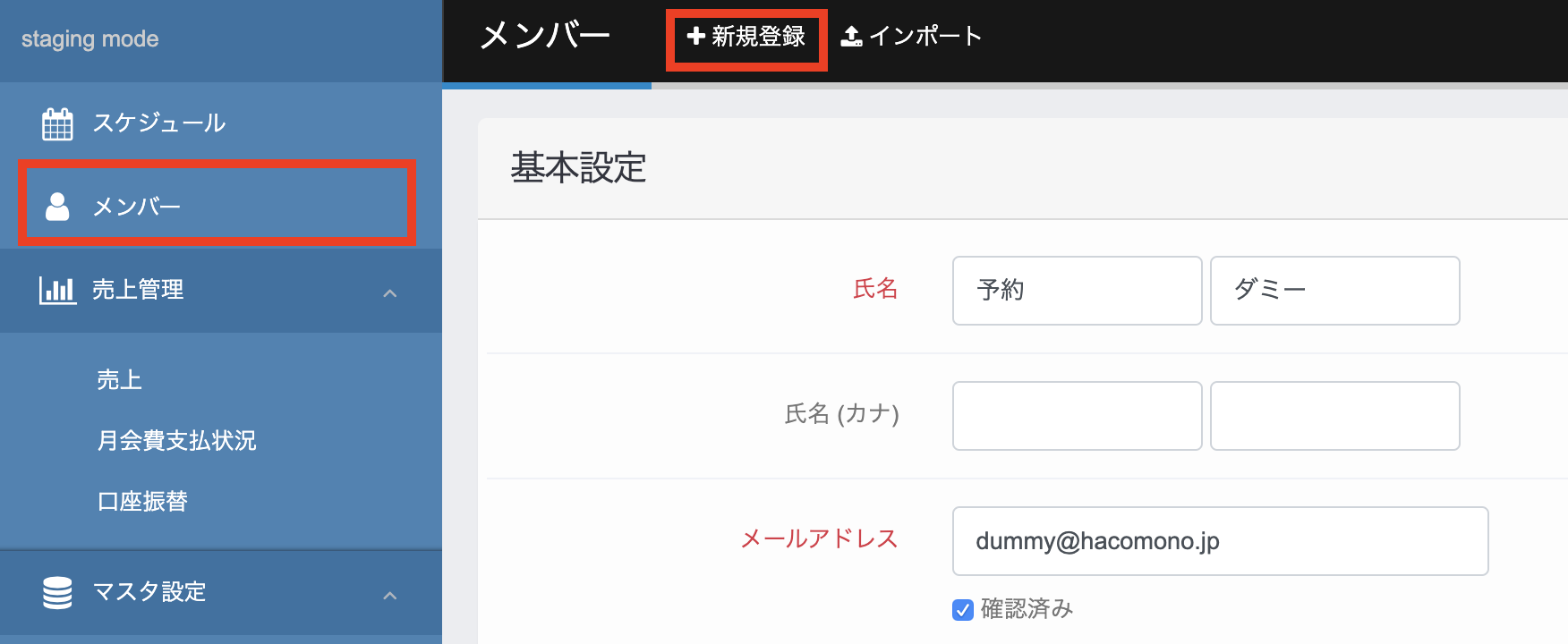 staging mode

スケジュール

メンバー

売上管理

売上

月会費支払状況

口座振替

マスタ設定

メンバー

+ 新規登録

インポート

基本設定

氏名

予約

ダミー

氏名 (カナ)

メールアドレス

dummy@hacomono.jp

確認済み